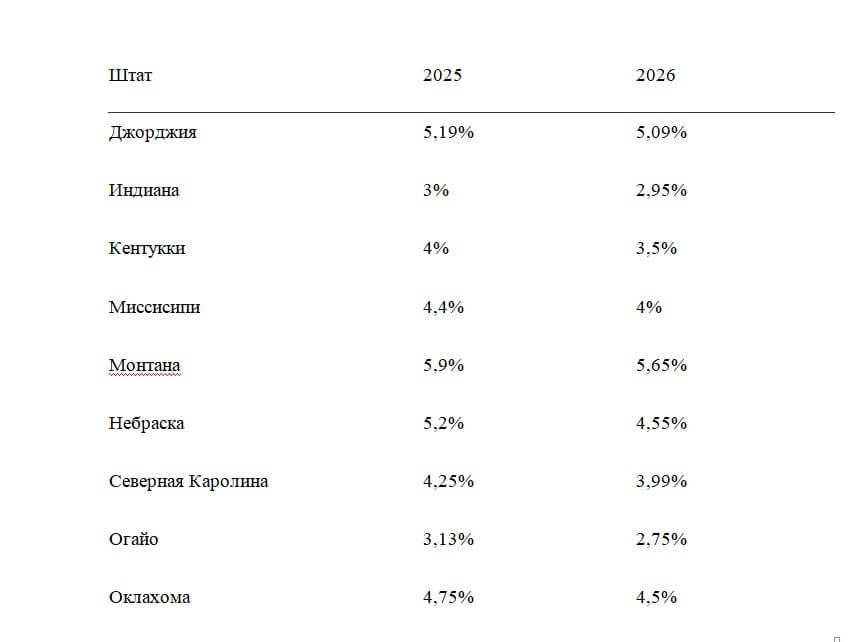 | Штат | 2025 | 2026 |
|---|---|---|
| Джорджия | 5,19% | 5,09% |
| Индиана | 3% | 2,95% |
| Кентукки | 4% | 3,5% |
| Миссисипи | 4,4% | 4% |
| Монтана | 5,9% | 5,65% |
| Небраска | 5,2% | 4,55% |
| Северная Каролина | 4,25% | 3,99% |
| Огайо | 3,13% | 2,75% |
| Оклахома | 4,75% | 4,5% |